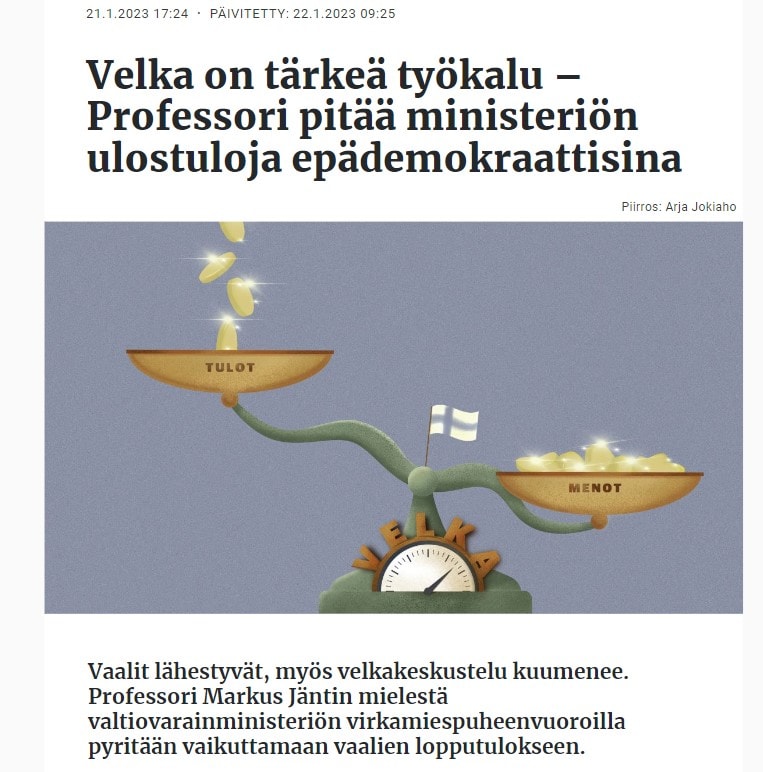 21.1.2023 17:24 · PÄIVITETTY: 22.1.2023 09:25

Velka on tärkeä työkalu – Professori pitää ministeriön ulostuloja epädemokraattisina

Piirros: Arja Jokiaho

TULOT

MENOT

VELKA

Vaalit lähestyvät, myös velkakeskustelu kuumenee. Professori Markus Jäntin mielestä valtiovarainministeriön virkamiespuheenvuoroilla pyritään vaikuttamaan vaalien lopputulokseen.